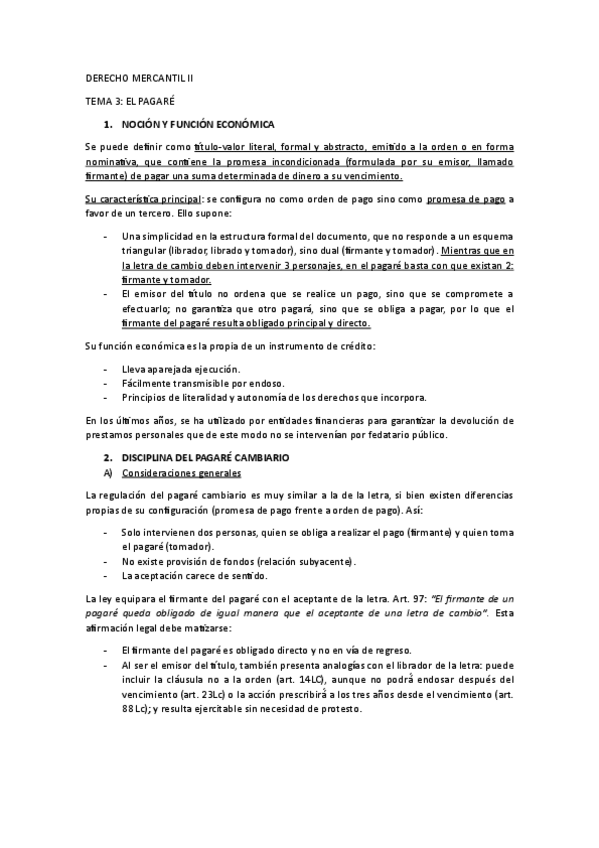 DERECHO MERCANTIL II

TEMA 3: EL PAGARÉ

1. NOCIÓN Y FUNCIÓN ECONÓMICA

Se puede definir como título-valor literal, formal y abstracto, emitido a la orden o en forma nominativa, que contiene la promesa incondicionada (formulada por su emisor, llamado firmante) de pagar una suma determinada de dinero a su vencimiento.

Su característica principal: se configura no como orden de pago sino como promesa de pago a favor de un tercero. Ello supone:

- Una simplicidad en la estructura formal del documento, que no responde a un esquema triangular (librador, librado y tomador), sino dual (firmante y tomador). Mientras que en la letra de cambio deben intervenir 3 personajes, en el pagaré basta con que existan 2: firmante y tomador.
- El emisor del título no ordena que se realice un pago, sino que se compromete a efectuarlo; no garantiza que otro pagará, sino que se obliga a pagar, por lo que el firmante del pagaré resulta obligado principal y directo.

Su función económica es la propia de un instrumento de crédito:

- Lleva aparejada ejecución.
- Fácilmente transmisible por endoso.
- Principios de literalidad y autonomía de los derechos que incorpora.

En los últimos años, se ha utilizado por entidades financieras para garantizar la devolución de prestamos personales que de este modo no se intervenían por fedatario público.

2. DISCIPLINA DEL PAGARÉ CAMBIARIO

A) Consideraciones generales

La regulación del pagaré cambiario es muy similar a la de la letra, si bien existen diferencias propias de su configuración (promesa de pago frente a orden de pago). Así:

- Solo intervienen dos personas, quien se obliga a realizar el pago (firmante) y quien toma el pagaré (tomador).
- No existe provisión de fondos (relación subyacente).
- La aceptación carece de sentido.

La ley equipara el firmante del pagaré con el aceptante de la letra. Art. 97: "El firmante de un pagaré queda obligado de igual manera que el aceptante de una letra de cambio". Esta afirmación legal debe matizarse:

- El firmante del pagaré es obligado directo y no en vía de regreso.
- Al ser el emisor del título, también presenta analogías con el librador de la letra: puede incluir la cláusula no a la orden (art. 14LC), aunque no podrá endosar después del vencimiento (art. 23Lc) o la acción prescribirá a los tres años desde el vencimiento (art. 88 Lc); y resulta ejercitable sin necesidad de protesto.